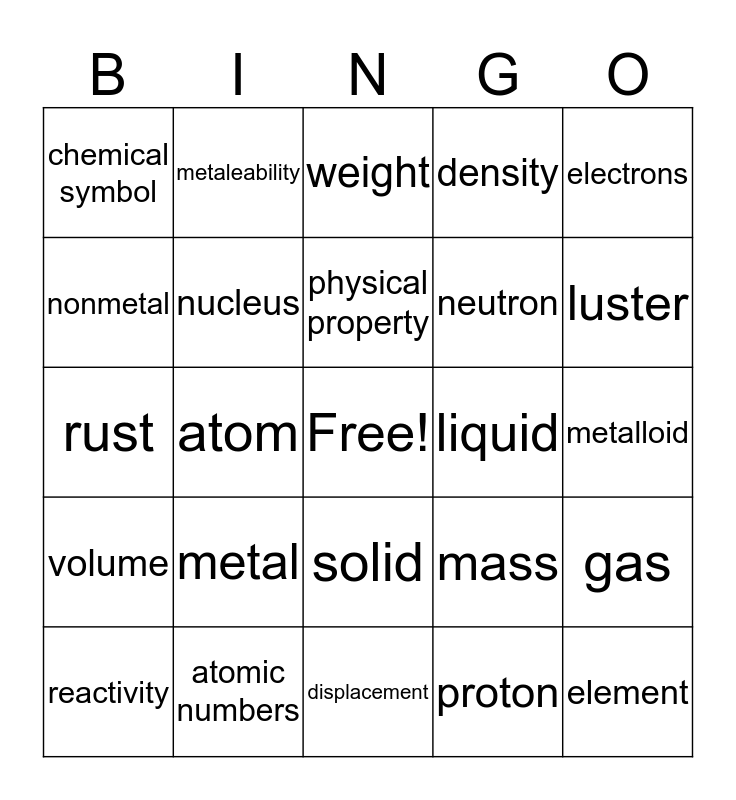 | B | I | N | G | O |
|---|---|---|---|---|
| chemical symbol | metaleability | weight | density | electrons |
| nonmetal | nucleus | physical property | neutron | luster |
| rust | atom | Free! | liquid | metalloid |
| volume | metal | solid | mass | gas |
| reactivity | atomic numbers | displacement | proton | element |